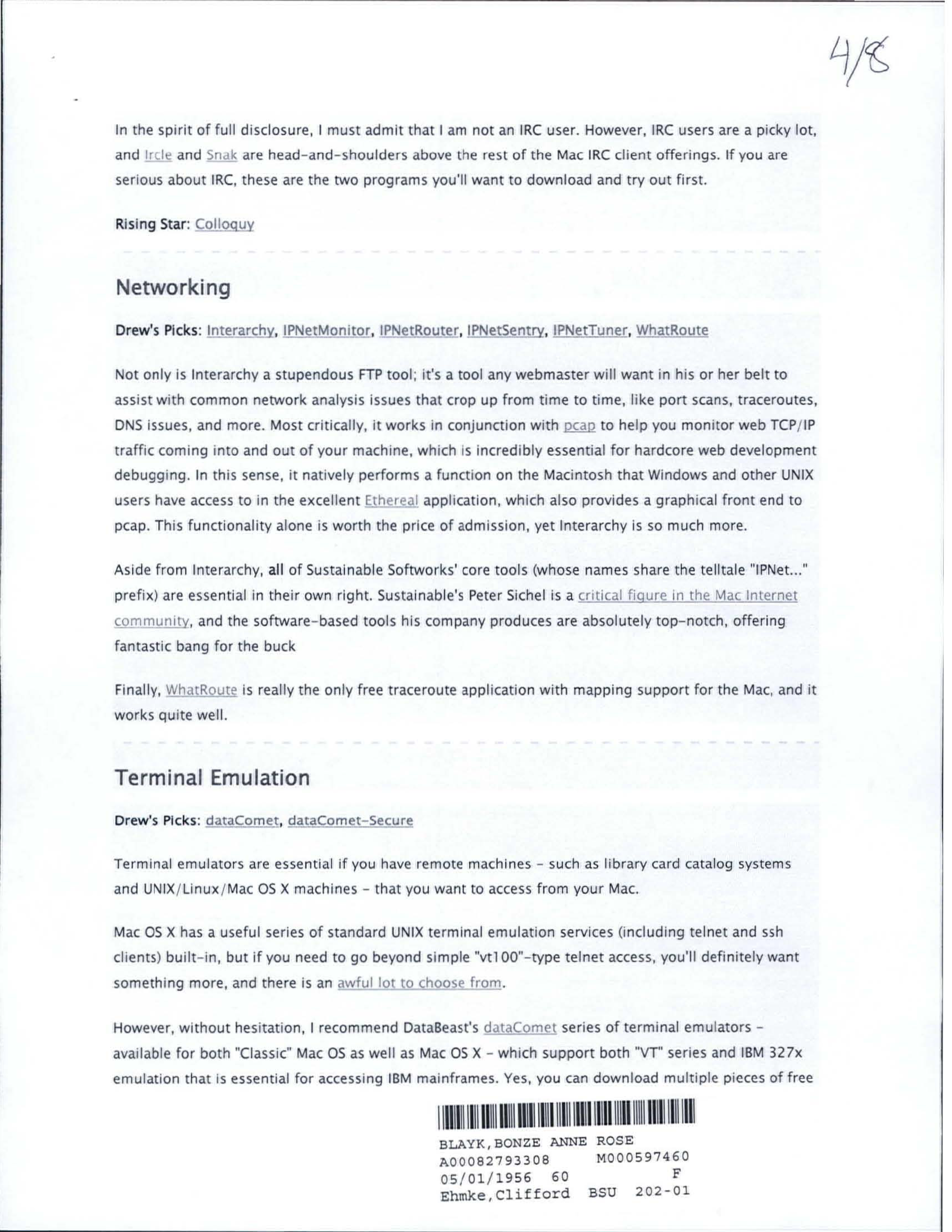 4/8

In the spirit of full disclosure, I must admit that I am not an IRC user. However, IRC users are a picky lot, and Ircle and Snak are head-and-shoulders above the rest of the Mac IRC client offerings. If you are serious about IRC, these are the two programs you'll want to download and try out first.

Rising Star: Colloquy

Networking

Drew's Picks: Interarchy, IPNetMonitor, IPNetRouter, IPNetSentry, IPNetTuner, WhatRoute

Not only is Interarchy a stupendous FTP tool; it's a tool any webmaster will want in his or her belt to assist with common network analysis issues that crop up from time to time, like port scans, traceroutes, DNS issues, and more. Most critically, it works in conjunction with pcap to help you monitor web TCP/IP traffic coming into and out of your machine, which is incredibly essential for hardcore web development debugging. In this sense, it natively performs a function on the Macintosh that Windows and other UNIX users have access to in the excellent Ethereal application, which also provides a graphical front end to pcap. This functionality alone is worth the price of admission, yet Interarchy is so much more.

Aside from Interarchy, all of Sustainable Softworks' core tools (whose names share the telltale "IPNet..." prefix) are essential in their own right. Sustainable's Peter Sichel is a critical figure in the Mac Internet community, and the software-based tools his company produces are absolutely top-notch, offering fantastic bang for the buck

Finally, WhatRoute is really the only free traceroute application with mapping support for the Mac, and it works quite well.

Terminal Emulation

Drew's Picks: dataComet, dataComet-Secure

Terminal emulators are essential if you have remote machines - such as library card catalog systems and UNIX/Linux/Mac OS X machines - that you want to access from your Mac.

Mac OS X has a useful series of standard UNIX terminal emulation services (including telnet and ssh clients) built-in, but if you need to go beyond simple "vt100"-type telnet access, you'll definitely want something more, and there is an awful lot to choose from.

However, without hesitation, I recommend DataBeast's dataComet series of terminal emulators - available for both "Classic" Mac OS as well as Mac OS X - which support both "VT" series and IBM 327x emulation that is essential for accessing IBM mainframes. Yes, you can download multiple pieces of free

BLAYK,BONZE ANNE ROSE
A00082793308 M000597460
05/01/1956 60 F
Ehmke,Clifford BSU 202-01